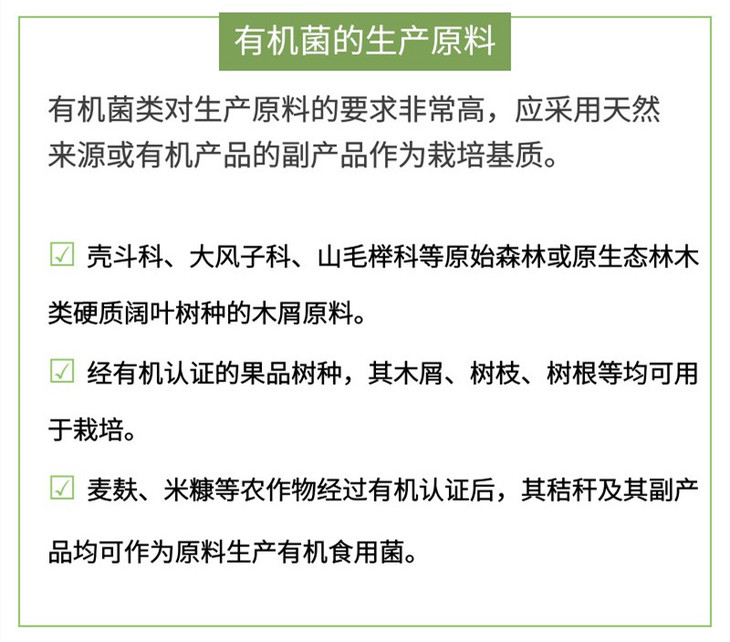 有机菌的生产原料

有机菌类对生产原料的要求非常高，应采用天然来源或有机产品的副产品作为栽培基质。

☑ 壳斗科、大风子科、山毛榉科等原始森林或原生态林木类硬质阔叶树种的木屑原料。

☑ 经有机认证的果品树种，其木屑、树枝、树根等均可用于栽培。

☑ 麦麸、米糠等农作物经过有机认证后，其秸秆及其副产品均可作为原料生产有机食用菌。